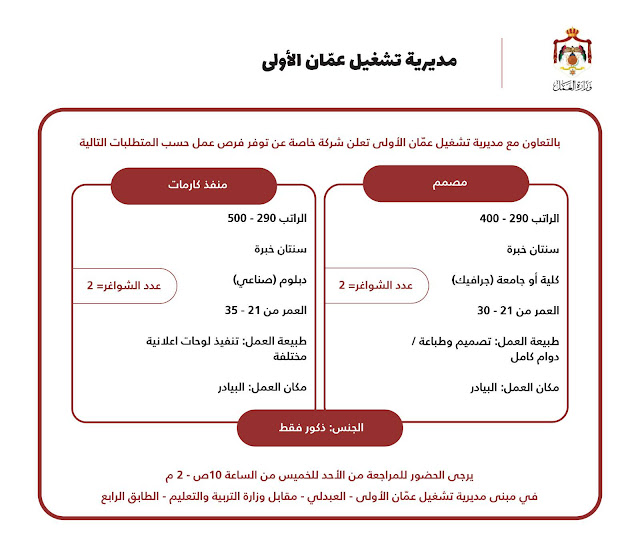 وزارة العمل

مديرية تشغيل عمّان الأولى

بالتعاون مع مديرية تشغيل عمّان الأولى تعلن شركة خاصة عن توفر فرص عمل حسب المتطلبات التالية

مصمم

الراتب 290 - 400

سنتان خبرة

كلية أو جامعة (جرافيك)

عدد الشواغر= 2

العمر من 21 - 30

طبيعة العمل: تصميم وطباعة / دوام كامل

مكان العمل: البيادر

منفذ كارمات

الراتب 290 - 500

سنتان خبرة

دبلوم (صناعي)

عدد الشواغر= 2

العمر من 21 - 35

طبيعة العمل: تنفيذ لوحات اعلانية مختلفة

مكان العمل: البيادر

الجنس: ذكور فقط

يرجى الحضور للمراجعة من الأحد للخميس من الساعة 10ص - 2 م

في مبنى مديرية تشغيل عمّان الأولى - العبدلي - مقابل وزارة التربية والتعليم - الطابق الرابع